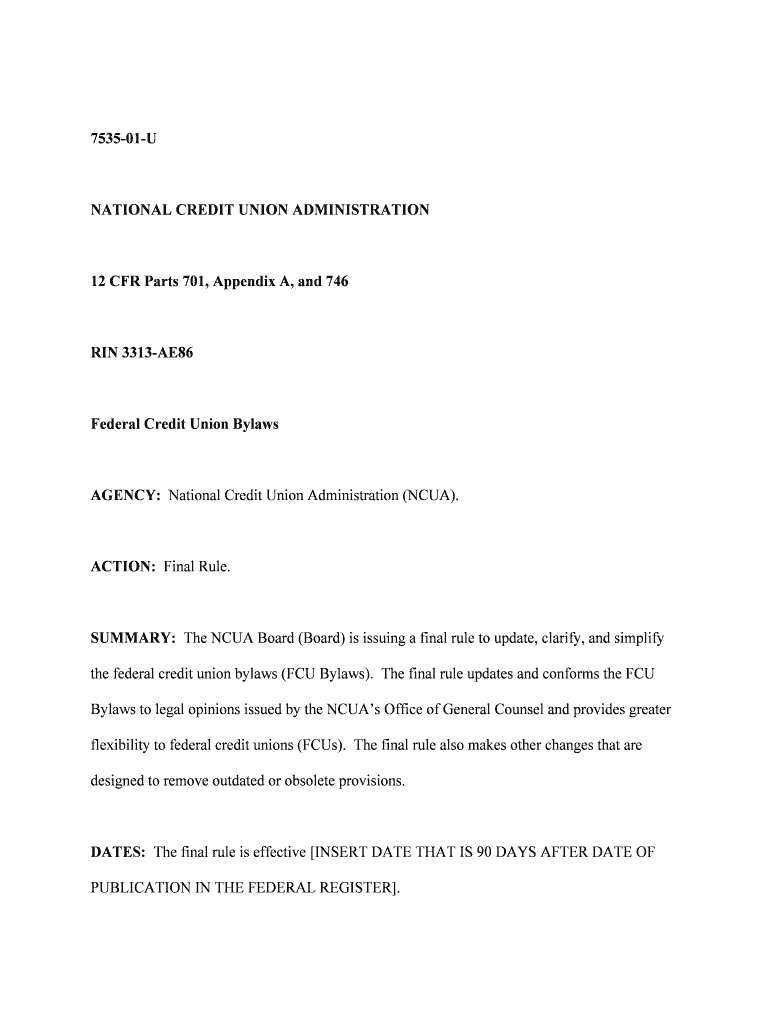 7535-01-U

NATIONAL CREDIT UNION ADMINISTRATION

12 CFR Parts 701, Appendix A, and 746

RIN 3313-AE86

Federal Credit Union Bylaws

AGENCY: National Credit Union Administration (NCUA).

ACTION: Final Rule.

SUMMARY: The NCUA Board (Board) is issuing a final rule to update, clarify, and simplify the federal credit union bylaws (FCU Bylaws). The final rule updates and conforms the FCU Bylaws to legal opinions issued by the NCUA's Office of General Counsel and provides greater flexibility to federal credit unions (FCUs). The final rule also makes other changes that are designed to remove outdated or obsolete provisions.

DATES: The final rule is effective [INSERT DATE THAT IS 90 DAYS AFTER DATE OF PUBLICATION IN THE FEDERAL REGISTER].